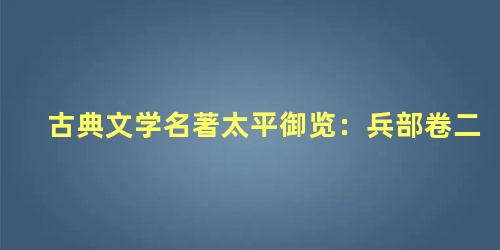 古典文学名著太平御览：兵部卷二